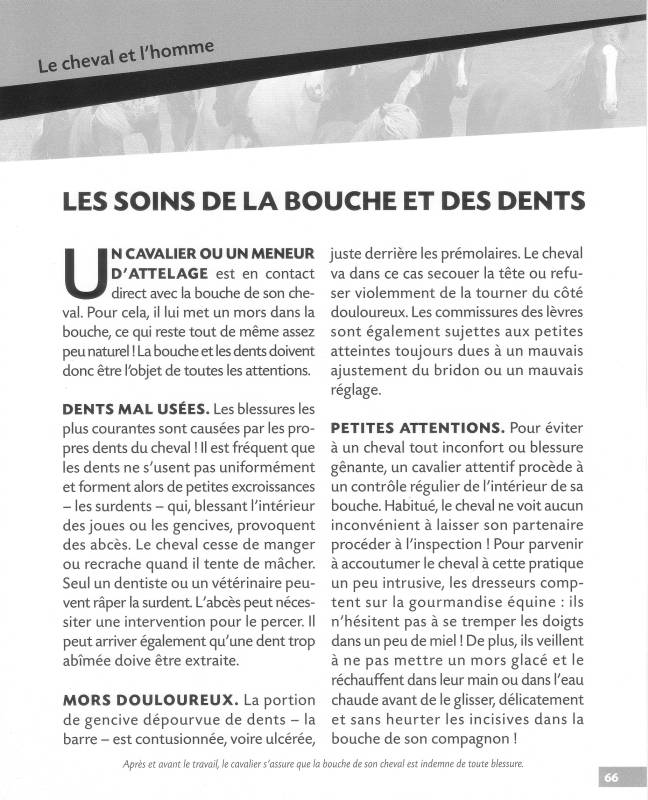 Le cheval et l'homme

LES SOINS DE LA BOUCHE ET DES DENTS

UN CAVALIER OU UN MENEUR D'ATTELAGE est en contact direct avec la bouche de son cheval. Pour cela, il lui met un mors dans la bouche, ce qui reste tout de même assez peu naturel ! La bouche et les dents doivent donc être l'objet de toutes les attentions.

DENTS MAL USÉES. Les blessures les plus courantes sont causées par les propres dents du cheval ! Il est fréquent que les dents ne s'usent pas uniformément et forment alors de petites excroissances – les surdents – qui, blessant l'intérieur des joues ou les gencives, provoquent des abcès. Le cheval cesse de manger ou recrache quand il tente de mâcher. Seul un dentiste ou un vétérinaire peuvent râper la surdent. L'abcès peut nécessiter une intervention pour le percer. Il peut arriver également qu'une dent trop abîmée doive être extraite.

MORS DOULOUREUX. La portion de gencive dépourvue de dents – la barre – est contusionnée, voire ulcérée, juste derrière les prémolaires. Le cheval va dans ce cas secouer la tête ou refuser violemment de la tourner du côté douloureux. Les commissures des lèvres sont également sujettes aux petites atteintes toujours dues à un mauvais ajustement du bridon ou un mauvais réglage.

PETITES ATTENTIONS. Pour éviter à un cheval tout inconfort ou blessure gênante, un cavalier attentif procède à un contrôle régulier de l'intérieur de sa bouche. Habitué, le cheval ne voit aucun inconvénient à laisser son partenaire procéder à l'inspection ! Pour parvenir à accoutumer le cheval à cette pratique un peu intrusive, les dresseurs comptent sur la gourmandise équine : ils n'hésitent pas à se tremper les doigts dans un peu de miel ! De plus, ils veillent à ne pas mettre un mors glacé et le réchauffent dans leur main ou dans l'eau chaude avant de le glisser, délicatement et sans heurter les incisives dans la bouche de son compagnon !

Après et avant le travail, le cavalier s'assure que la bouche de son cheval est indemne de toute blessure.

66